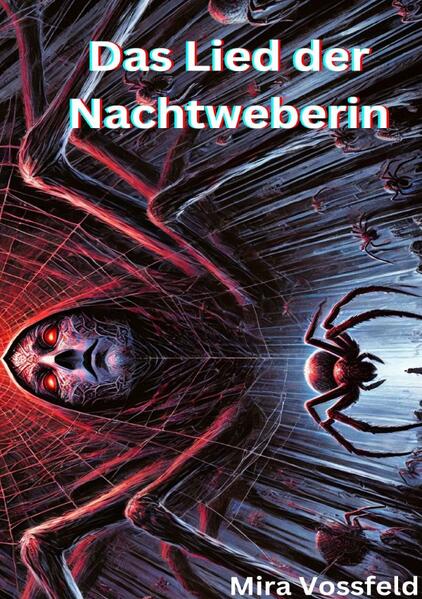 Das Lied der Nachtweberin

Mira Vossfeld